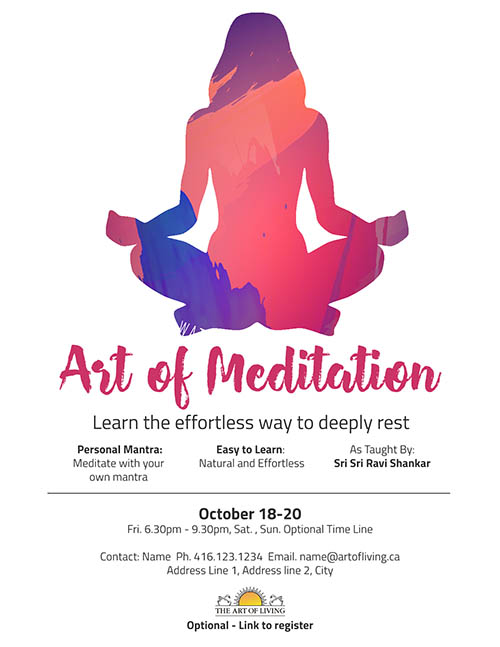 Art of Meditation

Learn the effortless way to deeply rest

Personal Mantra:
Meditate with your own mantra

Easy to Learn:
Natural and Effortless

As Taught By:
Sri Sri Ravi Shankar

October 18-20
Fri. 6.30pm - 9.30pm, Sat. , Sun. Optional Time Line

Contact: Name Ph. 416.123.1234 Email. name@artofliving.ca
Address Line 1, Address line 2, City

THE ART OF LIVING

Optional - Link to register